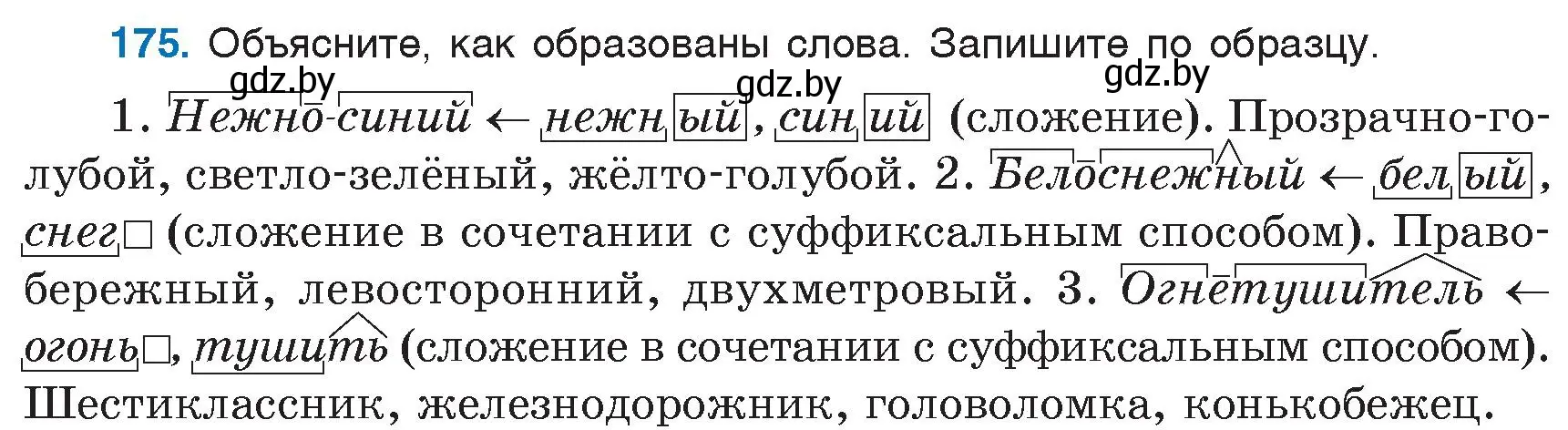 175. Объясните, как образованы слова. Запишите по образцу.

gdz.by gdz.by gdz.by

1. Нежно-синий ← нежный, синий (сложение). Прозрачно-голубой, светло-зелёный, жёлто-голубой. 2. Белоснежный ← белый, снег (сложение в сочетании с суффиксальным способом). Правобережный, левосторонний, двухметровый. 3. Огнетушитель ← огонь, тушить (сложение в сочетании с суффиксальным способом). Шестиклассник, железнодорожник, головоломка, конькобежец.